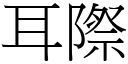 耳際